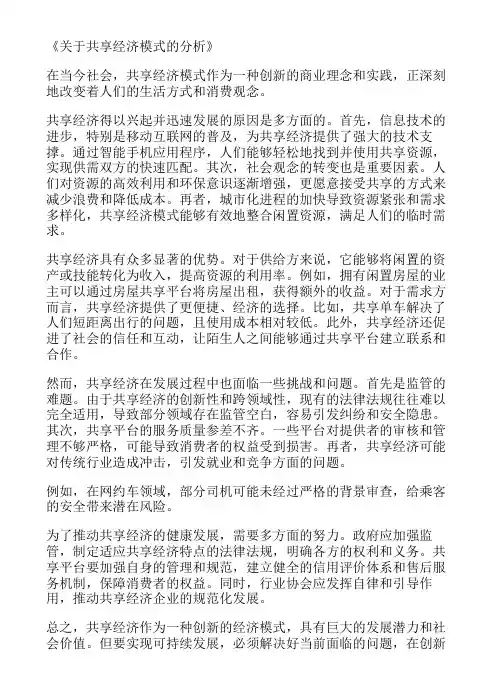 《关于共享经济模式的分析》

在当今社会，共享经济模式作为一种创新的商业理念和实践，正深刻地改变着人们的生活方式和消费观念。

共享经济得以兴起并迅速发展的原因是多方面的。首先，信息技术的进步，特别是移动互联网的普及，为共享经济提供了强大的技术支撑。通过智能手机应用程序，人们能够轻松地找到并使用共享资源，实现供需双方的快速匹配。其次，社会观念的转变也是重要因素。人们对资源的高效利用和环保意识逐渐增强，更愿意接受共享的方式来减少浪费和降低成本。再者，城市化进程的加快导致资源紧张和需求多样化，共享经济模式能够有效地整合闲置资源，满足人们的临时需求。

共享经济具有众多显著的优势。对于供给方来说，它能够将闲置的资产或技能转化为收入，提高资源的利用率。例如，拥有闲置房屋的业主可以通过房屋共享平台将房屋出租，获得额外的收益。对于需求方而言，共享经济提供了更便捷、经济的选择。比如，共享单车解决了人们短距离出行的问题，且使用成本相对较低。此外，共享经济还促进了社会的信任和互动，让陌生人之间能够通过共享平台建立联系和合作。

然而，共享经济在发展过程中也面临一些挑战和问题。首先是监管的难题。由于共享经济的创新性和跨领域性，现有的法律法规往往难以完全适用，导致部分领域存在监管空白，容易引发纠纷和安全隐患。其次，共享平台的服务质量参差不齐。一些平台对提供者的审核和管理不够严格，可能导致消费者的权益受到损害。再者，共享经济可能对传统行业造成冲击，引发就业和竞争方面的问题。

例如，在网约车领域，部分司机可能未经过严格的背景审查，给乘客的安全带来潜在风险。

为了推动共享经济的健康发展，需要多方面的努力。政府应加强监管，制定适应共享经济特点的法律法规，明确各方的权利和义务。共享平台要加强自身的管理和规范，建立健全的信用评价体系和售后服务机制，保障消费者的权益。同时，行业协会应发挥自律和引导作用，推动共享经济企业的规范化发展。

总之，共享经济作为一种创新的经济模式，具有巨大的发展潜力和社会价值。但要实现可持续发展，必须解决好当前面临的问题，在创新